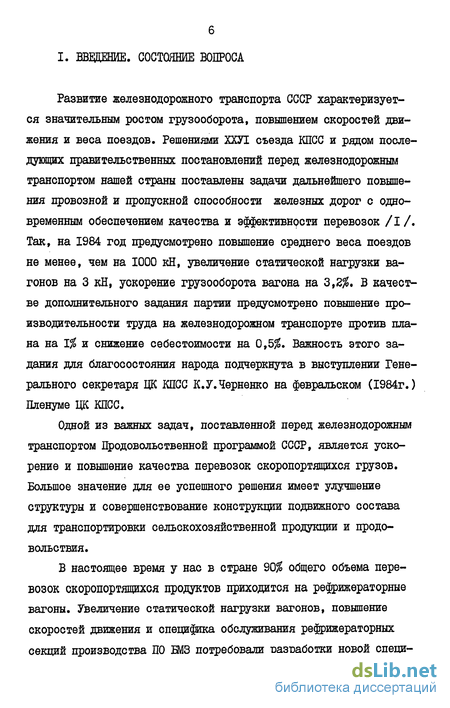 6

I. ВВЕДЕНИЕ. СОСТОЯНИЕ ВОПРОСА

Развитие железнодорожного транспорта СССР характеризуется значительным ростом грузооборота, повышением скоростей движения и веса поездов. Решениями ХХУI съезда КПСС и рядом последующих правительственных постановлений перед железнодорожным транспортом нашей страны поставлены задачи дальнейшего повышения провозной и пропускной способности железных дорог с одновременным обеспечением качества и эффективности перевозок /I/. Так, на 1984 год предусмотрено повышение среднего веса поездов не менее, чем на 1000 кН, увеличение статической нагрузки вагонов на 3 кН, ускорение грузооборота вагона на 3,2%. В качестве дополнительного задания партии предусмотрено повышение производительности труда на железнодорожном транспорте против плана на I% и снижение себестоимости на 0,5%. Важность этого задания для благосостояния народа подчеркнута в выступлении Генерального секретаря ЦК КПСС К.У.Черненко на февральском (1984г.) Пленуме ЦК КПСС.

Одной из важных задач, поставленной перед железнодорожным транспортом Продовольственной программой СССР, является ускорение и повышение качества перевозок скоропортящихся грузов. Большое значение для ее успешного решения имеет улучшение структуры и совершенствование конструкции подвижного состава для транспортировки сельскохозяйственной продукции и продовольствия.

В настоящее время у нас в стране 90% общего объема перевозок скоропортящихся продуктов приходится на рефрижераторные вагоны. Увеличение статической нагрузки вагонов, повышение скоростей движения и специфика обслуживания рефрижераторных секций производства ПО БМЗ потребовали разработки новой специ-

dsLib.net
библиотека диссертаций